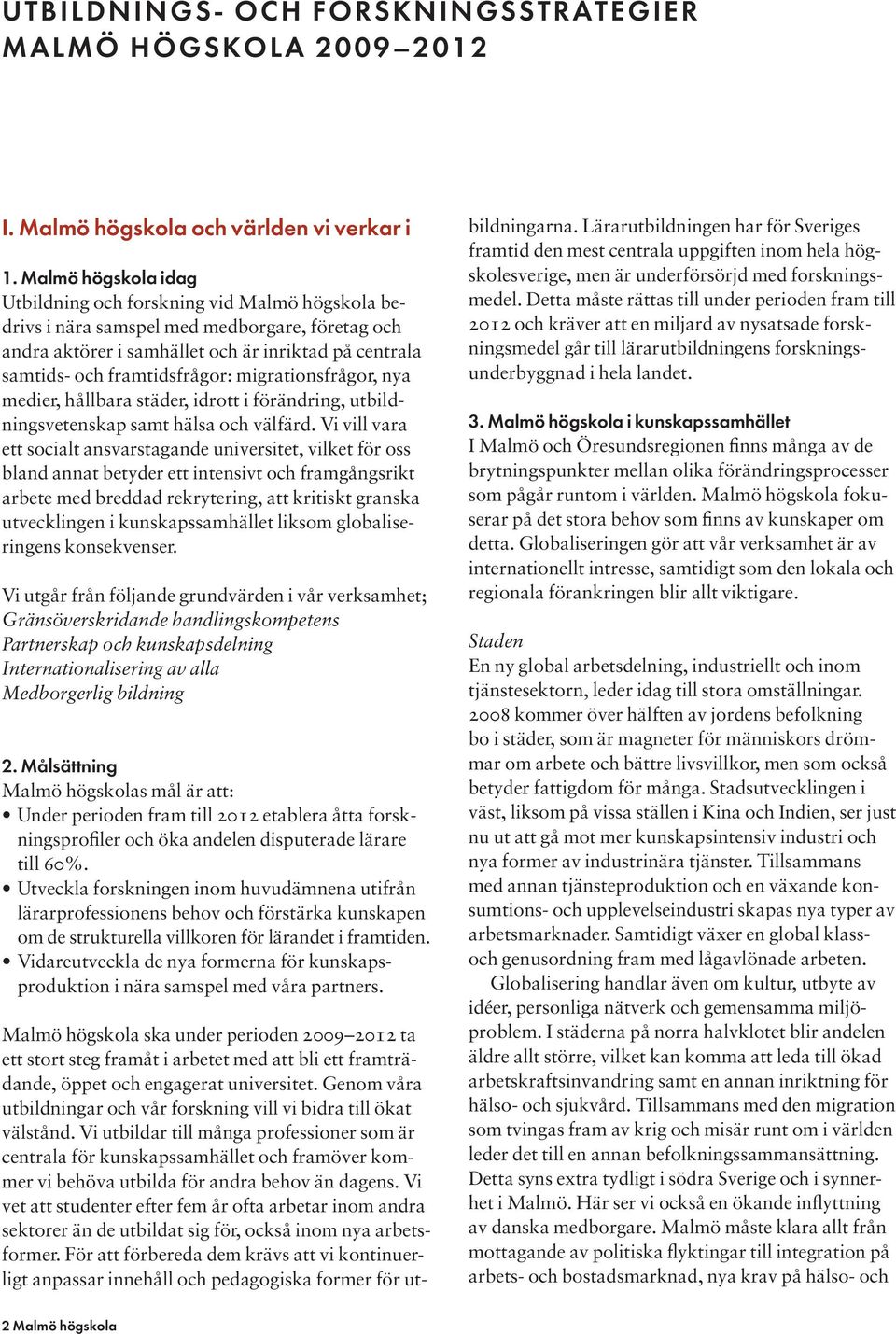 UTBILDNINGS- OCH FORSKNINGSSTRATEGIER MALMÖ HÖGSKOLA 2009–2012

I. Malmö högskola och världen vi verkar i

1. Malmö högskola idag
Utbildning och forskning vid Malmö högskola bedrivs i nära samspel med medborgare, företag och andra aktörer i samhället och är inriktad på centrala samtids- och framtidsfrågor: migrationsfrågor, nya medier, hållbara städer, idrott i förändring, utbildningsvetenskap samt hälsa och välfärd. Vi vill vara ett socialt ansvarstagande universitet, vilket för oss bland annat betyder ett intensivt och framgångsrikt arbete med breddad rekrytering, att kritiskt granska utvecklingen i kunskapssamhället liksom globaliseringens konsekvenser.

Vi utgår från följande grundvärden i vår verksamhet;
Gränsöverskridande handlingskompetens
Partnerskap och kunskapsdelning
Internationalisering av alla
Medborgerlig bildning

2. Målsättning
Malmö högskolas mål är att:
• Under perioden fram till 2012 etablera åtta forskningsprofiler och öka andelen disputerade lärare till 60%.
• Utveckla forskningen inom huvudämnena utifrån lärarprofessionens behov och förstärka kunskapen om de strukturella villkoren för lärandet i framtiden.
• Vidareutveckla de nya formerna för kunskapsproduktion i nära samspel med våra partners.

Malmö högskola ska under perioden 2009–2012 ta ett stort steg framåt i arbetet med att bli ett framträdande, öppet och engagerat universitet. Genom våra utbildningar och vår forskning vill vi bidra till ökat välstånd. Vi utbildar till många professioner som är centrala för kunskapssamhället och framöver kommer vi behöva utbilda för andra behov än dagens. Vi vet att studenter efter fem år ofta arbetar inom andra sektorer än de utbildat sig för, också inom nya arbetsformer. För att förbereda dem krävs att vi kontinuerligt anpassar innehåll och pedagogiska former för utbildningarna. Lärarutbildningen har för Sveriges framtid den mest centrala uppgiften inom hela högskolesverige, men är underförsörjd med forskningsmedel. Detta måste rättas till under perioden fram till 2012 och kräver att en miljard av nysatsade forskningsmedel går till lärarutbildningens forskningsunderbyggnad i hela landet.

3. Malmö högskola i kunskapssamhället
I Malmö och Öresundsregionen finns många av de brytningspunkter mellan olika förändringsprocesser som pågår runtom i världen. Malmö högskola fokuserar på det stora behov som finns av kunskaper om detta. Globaliseringen gör att vår verksamhet är av internationellt intresse, samtidigt som den lokala och regionala förankringen blir allt viktigare.

Staden
En ny global arbetsdelning, industriellt och inom tjänstesektorn, leder idag till stora omställningar. 2008 kommer över hälften av jordens befolkning bo i städer, som är magneter för människors drömmar om arbete och bättre livsvillkor, men som också betyder fattigdom för många. Stadsutvecklingen i väst, liksom på vissa ställen i Kina och Indien, ser just nu ut att gå mot mer kunskapsintensiv industri och nya former av industrinära tjänster. Tillsammans med annan tjänsteproduktion och en växande konsumtions- och upplevelseindustri skapas nya typer av arbetsmarknader. Samtidigt växer en global klass- och genusordning fram med lågavlönade arbeten.
Globalisering handlar även om kultur, utbyte av idéer, personliga nätverk och gemensamma miljöproblem. I städerna på norra halvklotet blir andelen äldre allt större, vilket kan komma att leda till ökad arbetskraftsinvandring samt en annan inriktning för hälso- och sjukvård. Tillsammans med den migration som tvingas fram av krig och misär runt om i världen leder det till en annan befolkningssammansättning. Detta syns extra tydligt i södra Sverige och i synnerhet i Malmö. Här ser vi också en ökande inflyttning av danska medborgare. Malmö måste klara allt från mottagande av politiska flyktingar till integration på arbets- och bostadsmarknad, nya krav på hälso- och

2 Malmö högskola